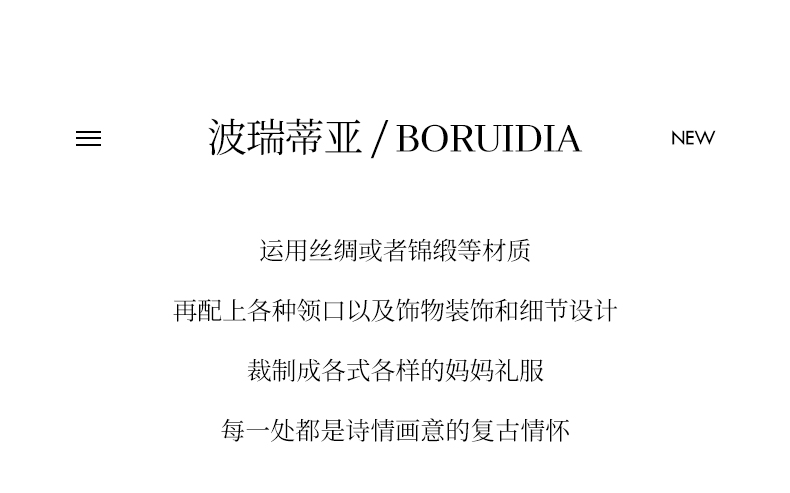 波瑞蒂亚 / BORUIDIA

NEW

运用丝绸或者锦缎等材质

再配上各种领口以及饰物装饰和细节设计

裁制成各式各样的妈妈礼服

每一处都是诗情画意的复古情怀